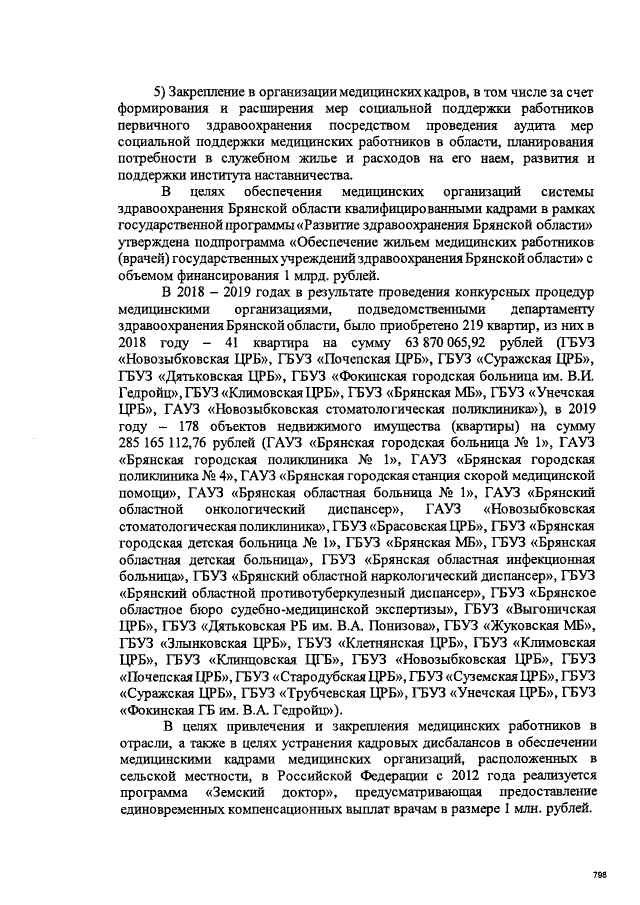 5) Закрепление в организации медицинских кадров, в том числе за счет формирования и расширения мер социальной поддержки работников первичного здравоохранения посредством проведения аудита мер социальной поддержки медицинских работников в области, планирования потребности в служебном жилье и расходов на его наем, развития и поддержки института наставничества.

В целях обеспечения медицинских организаций системы здравоохранения Брянской области квалифицированными кадрами в рамках государственной программы «Развитие здравоохранения Брянской области» утверждена подпрограмма «Обеспечение жильем медицинских работников (врачей) государственных учреждений здравоохранения Брянской области» с объемом финансирования 1 млрд. рублей.

В 2018 – 2019 годах в результате проведения конкурсных процедур медицинскими организациями, подведомственными департаменту здравоохранения Брянской области, было приобретено 219 квартир, из них в 2018 году – 41 квартира на сумму 63 870 065,92 рублей (ГБУЗ «Новозыбковская ЦРБ», ГБУЗ «Почепская ЦРБ», ГБУЗ «Суражская ЦРБ», ГБУЗ «Дятьковская ЦРБ», ГБУЗ «Фокинская городская больница им. В.И. Гедройц», ГБУЗ «Климовская ЦРБ», ГБУЗ «Брянская МБ», ГБУЗ «Унечская ЦРБ», ГАУЗ «Новозыбковская стоматологическая поликлиника»), в 2019 году – 178 объектов недвижимого имущества (квартиры) на сумму 285 165 112,76 рублей (ГАУЗ «Брянская городская больница № 1», ГАУЗ «Брянская городская поликлиника № 1», ГАУЗ «Брянская городская поликлиника № 4», ГАУЗ «Брянская городская станция скорой медицинской помощи», ГАУЗ «Брянская областная больница № 1», ГАУЗ «Брянский областной онкологический диспансер», ГАУЗ «Новозыбковская стоматологическая поликлиника», ГБУЗ «Брасовская ЦРБ», ГБУЗ «Брянская городская детская больница № 1», ГБУЗ «Брянская МБ», ГБУЗ «Брянская областная детская больница», ГБУЗ «Брянская областная инфекционная больница», ГБУЗ «Брянский областной наркологический диспансер», ГБУЗ «Брянский областной противотуберкулезный диспансер», ГБУЗ «Брянское областное бюро судебно-медицинской экспертизы», ГБУЗ «Выгоничская ЦРБ», ГБУЗ «Дятьковская РБ им. В.А. Понизова», ГБУЗ «Жуковская МБ», ГБУЗ «Злынковская ЦРБ», ГБУЗ «Клетнянская ЦРБ», ГБУЗ «Климовская ЦРБ», ГБУЗ «Клинцовская ЦГБ», ГБУЗ «Новозыбковская ЦРБ», ГБУЗ «Почепская ЦРБ», ГБУЗ «Стародубская ЦРБ», ГБУЗ «Суземская ЦРБ», ГБУЗ «Суражская ЦРБ», ГБУЗ «Трубчевская ЦРБ», ГБУЗ «Унечская ЦРБ», ГБУЗ «Фокинская ГБ им. В.А. Гедройц»).

В целях привлечения и закрепления медицинских работников в отрасли, а также в целях устранения кадровых дисбалансов в обеспечении медицинскими кадрами медицинских организаций, расположенных в сельской местности, в Российской Федерации с 2012 года реализуется программа «Земский доктор», предусматривающая предоставление единовременных компенсационных выплат врачам в размере 1 млн. рублей.

798